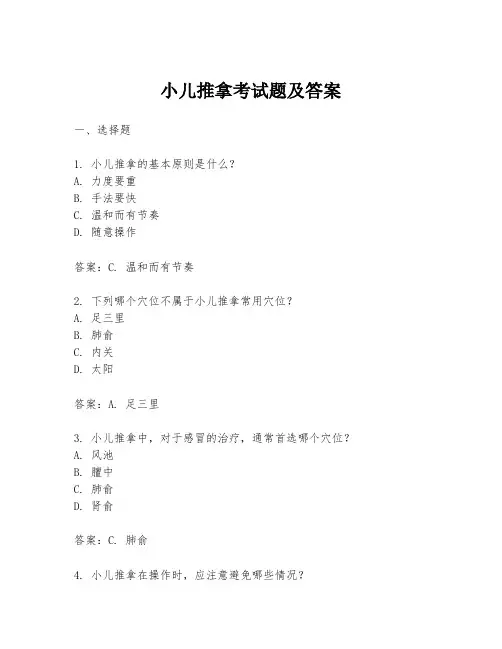 小儿推拿考试题及答案

一、选择题

1. 小儿推拿的基本原则是什么？
A. 力度要重
B. 手法要快
C. 温和而有节奏
D. 随意操作

答案：C. 温和而有节奏

2. 下列哪个穴位不属于小儿推拿常用穴位？
A. 足三里
B. 肺俞
C. 内关
D. 太阳

答案：A. 足三里

3. 小儿推拿中，对于感冒的治疗，通常首选哪个穴位？
A. 风池
B. 膻中
C. 肺俞
D. 肾俞

答案：C. 肺俞

4. 小儿推拿在操作时，应注意避免哪些情况？